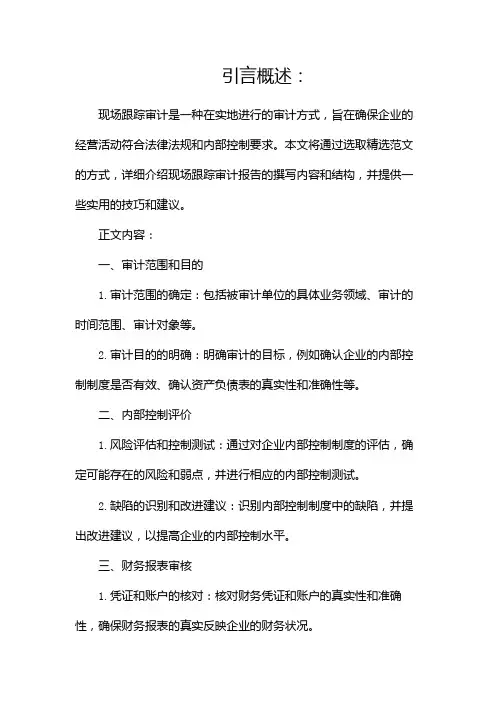 引言概述：

现场跟踪审计是一种在实地进行的审计方式，旨在确保企业的经营活动符合法律法规和内部控制要求。本文将通过选取精选范文的方式，详细介绍现场跟踪审计报告的撰写内容和结构，并提供一些实用的技巧和建议。

正文内容：

一、审计范围和目的

1. 审计范围的确定：包括被审计单位的具体业务领域、审计的时间范围、审计对象等。

2. 审计目的的明确：明确审计的目标，例如确认企业的内部控制制度是否有效、确认资产负债表的真实性和准确性等。

二、内部控制评价

1. 风险评估和控制测试：通过对企业内部控制制度的评估，确定可能存在的风险和弱点，并进行相应的内部控制测试。

2. 缺陷的识别和改进建议：识别内部控制制度中的缺陷，并提出改进建议，以提高企业的内部控制水平。

三、财务报表审核

1. 凭证和账户的核对：核对财务凭证和账户的真实性和准确性，确保财务报表的真实反映企业的财务状况。